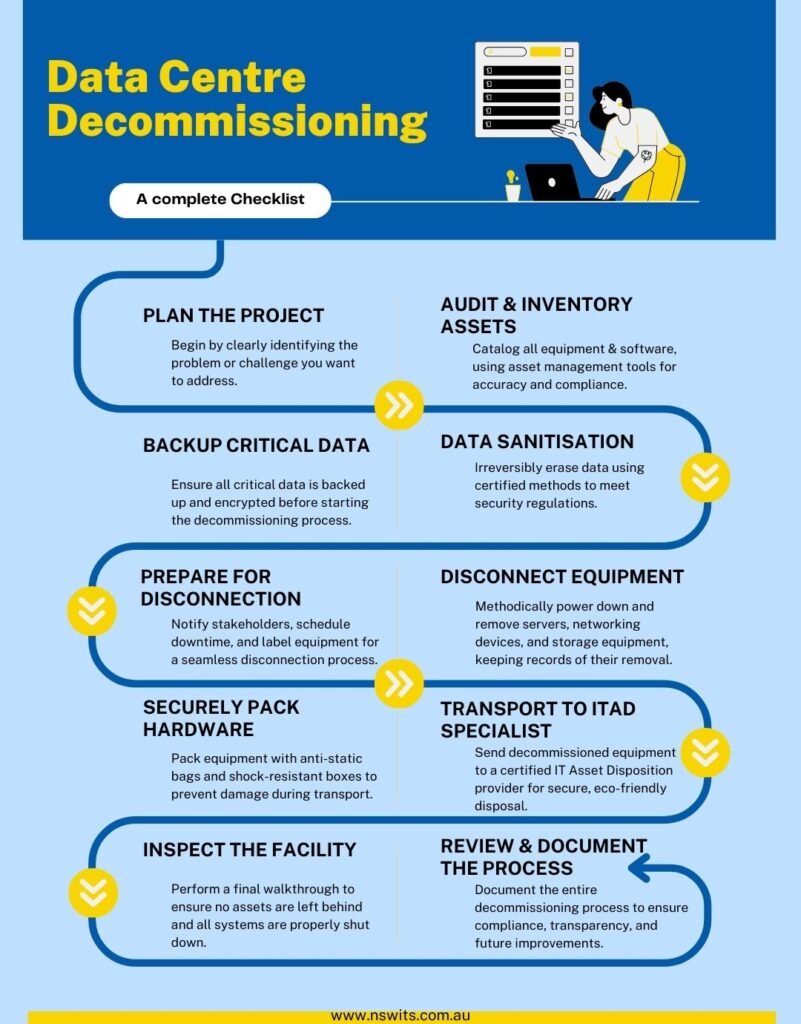 Data Centre Decommissioning

A complete Checklist

PLAN THE PROJECT
Begin by clearly identifying the problem or challenge you want to address.

AUDIT & INVENTORY ASSETS
Catalog all equipment & software, using asset management tools for accuracy and compliance.

BACKUP CRITICAL DATA
Ensure all critical data is backed up and encrypted before starting the decommissioning process.

DATA SANITISATION
Irreversibly erase data using certified methods to meet security regulations.

PREPARE FOR DISCONNECTION
Notify stakeholders, schedule downtime, and label equipment for a seamless disconnection process.

DISCONNECT EQUIPMENT
Methodically power down and remove servers, networking devices, and storage equipment, keeping records of their removal.

SECURELY PACK HARDWARE
Pack equipment with anti-static bags and shock-resistant boxes to prevent damage during transport.

TRANSPORT TO ITAD SPECIALIST
Send decommissioned equipment to a certified IT Asset Disposition provider for secure, eco-friendly disposal.

INSPECT THE FACILITY
Perform a final walkthrough to ensure no assets are left behind and all systems are properly shut down.

REVIEW & DOCUMENT THE PROCESS
Document the entire decommissioning process to ensure compliance, transparency, and future improvements.

www.nswits.com.au